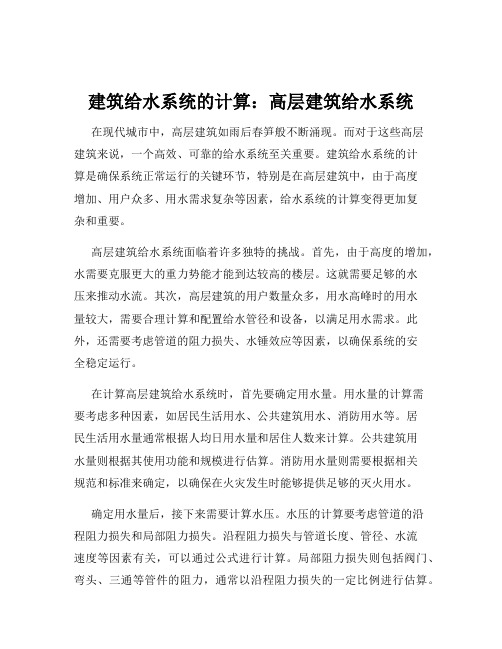 建筑给水系统的计算：高层建筑给水系统

在现代城市中，高层建筑如雨后春笋般不断涌现。而对于这些高层建筑来说，一个高效、可靠的给水系统至关重要。建筑给水系统的计算是确保系统正常运行的关键环节，特别是在高层建筑中，由于高度增加、用户众多、用水需求复杂等因素，给水系统的计算变得更加复杂和重要。

高层建筑给水系统面临着许多独特的挑战。首先，由于高度的增加，水需要克服更大的重力势能才能到达较高的楼层。这就需要足够的水压来推动水流。其次，高层建筑的用户数量众多，用水高峰时的用水量较大，需要合理计算和配置给水管径和设备，以满足用水需求。此外，还需要考虑管道的阻力损失、水锤效应等因素，以确保系统的安全稳定运行。

在计算高层建筑给水系统时，首先要确定用水量。用水量的计算需要考虑多种因素，如居民生活用水、公共建筑用水、消防用水等。居民生活用水量通常根据人均日用水量和居住人数来计算。公共建筑用水量则根据其使用功能和规模进行估算。消防用水量则需要根据相关规范和标准来确定，以确保在火灾发生时能够提供足够的灭火用水。

确定用水量后，接下来需要计算水压。水压的计算要考虑管道的沿程阻力损失和局部阻力损失。沿程阻力损失与管道长度、管径、水流速度等因素有关，可以通过公式进行计算。局部阻力损失则包括阀门、弯头、三通等管件的阻力，通常以沿程阻力损失的一定比例进行估算。